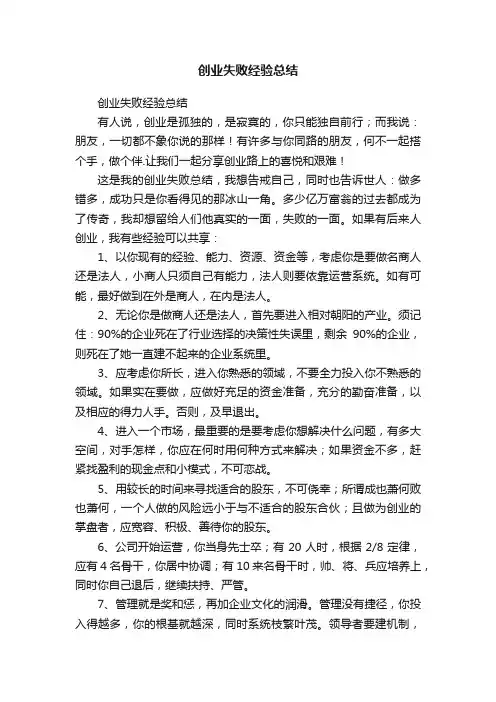 创业失败经验总结

创业失败经验总结

有人说，创业是孤独的，是寂寞的，你只能独自前行；而我说：朋友，一切都不象你说的那样！有许多与你同路的朋友，何不一起搭个手，做个伴.让我们一起分享创业路上的喜悦和艰难！

这是我的创业失败总结，我想告戒自己，同时也告诉世人：做多错多，成功只是你看得见的那冰山一角。多少亿万富翁的过去都成为了传奇，我却想留给人们他真实的一面，失败的一面。如果有后来人创业，我有些经验可以共享：

1、以你现有的经验、能力、资源、资金等，考虑你是要做名商人还是法人，小商人只须自己有能力，法人则要依靠运营系统。如有可能，最好做到在外是商人，在内是法人。

2、无论你是做商人还是法人，首先要进入相对朝阳的产业。须记住：90%的企业死在了行业选择的决策性失误里，剩余 90%的企业，则死在了她一直建不起来的企业系统里。

3、应考虑你所长，进入你熟悉的领域，不要全力投入你不熟悉的领域。如果实在要做，应做好充足的资金准备，充分的勤奋准备，以及相应的得力人手。否则，及早退出。

4、进入一个市场，最重要的是要考虑你想解决什么问题，有多大空间，对手怎样，你应在何时用何种方式来解决；如果资金不多，赶紧找盈利的现金点和小模式，不可恋战。

5、用较长的时间来寻找适合的股东，不可侥幸；所谓成也萧何败也萧何，一个人做的风险远小于与不适合的股东合伙；且做为创业的掌盘者，应宽容、积极、善待你的股东。

6、公司开始运营，你当身先士卒；有 20 人时，根据 2/8 定律，应有 4 名骨干，你居中协调；有 10 来名骨干时，帅、将、兵应培养上，同时你自己退后，继续扶持、严管。

7、管理就是奖和惩，再加企业文化的润滑。管理没有捷径，你投入得越多，你的根基就越深，同时系统枝繁叶茂。领导者要建机制，